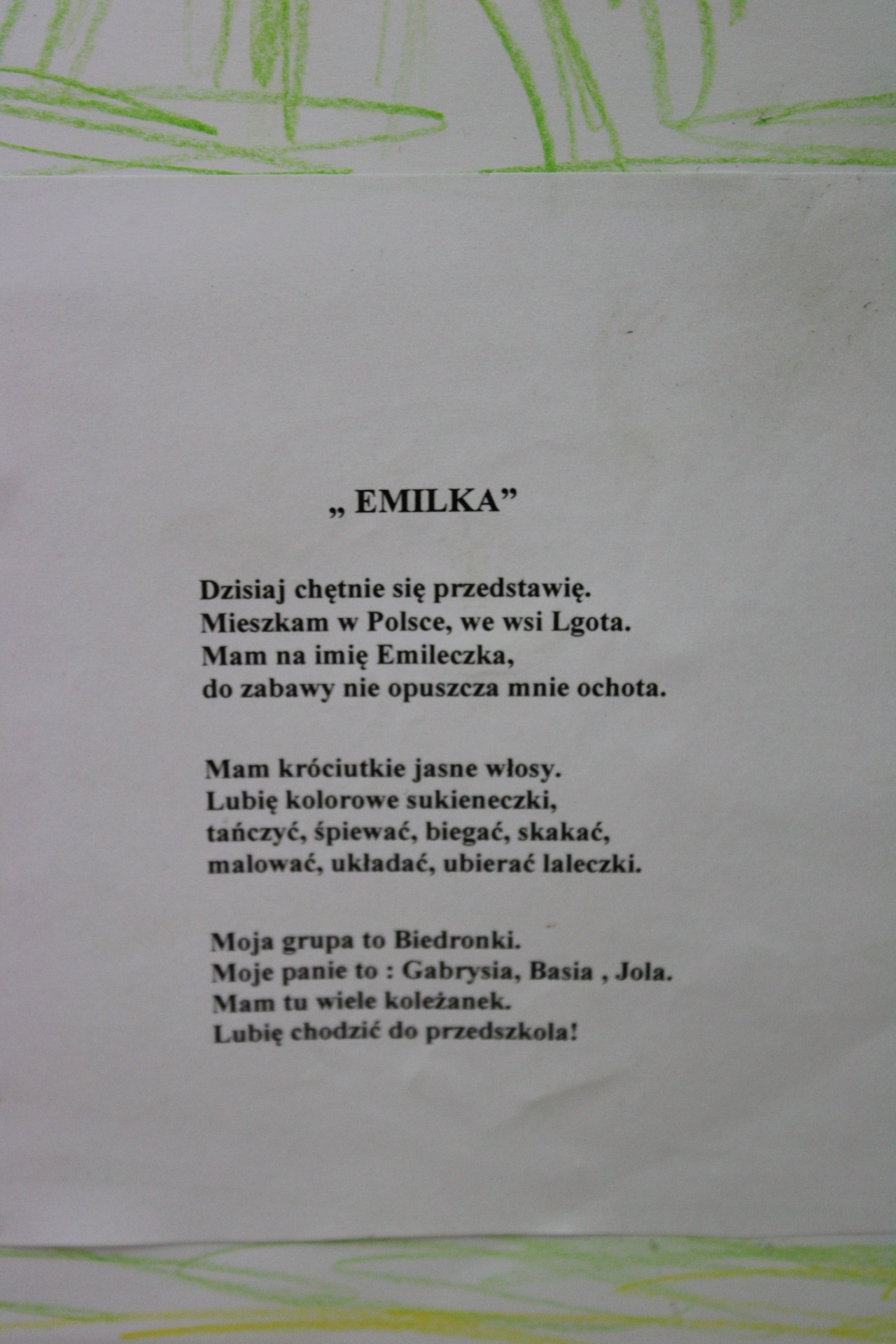 „ EMILKA”

Dzisiaj chętnie się przedstawię.
Mieszkam w Polsce, we wsi Lgota.
Mam na imię Emileczka,
do zabawy nie opuszcza mnie ochota.

Mam króciutkie jasne włosy.
Lubię kolorowe sukieneczki,
tańczyć, śpiewać, biegać, skakać,
malować, układać, ubierać laleczki.

Moja grupa to Biedronki.
Moje panie to : Gabrysia, Basia , Jola.
Mam tu wiele koleżanek.
Lubię chodzić do przedszkola!